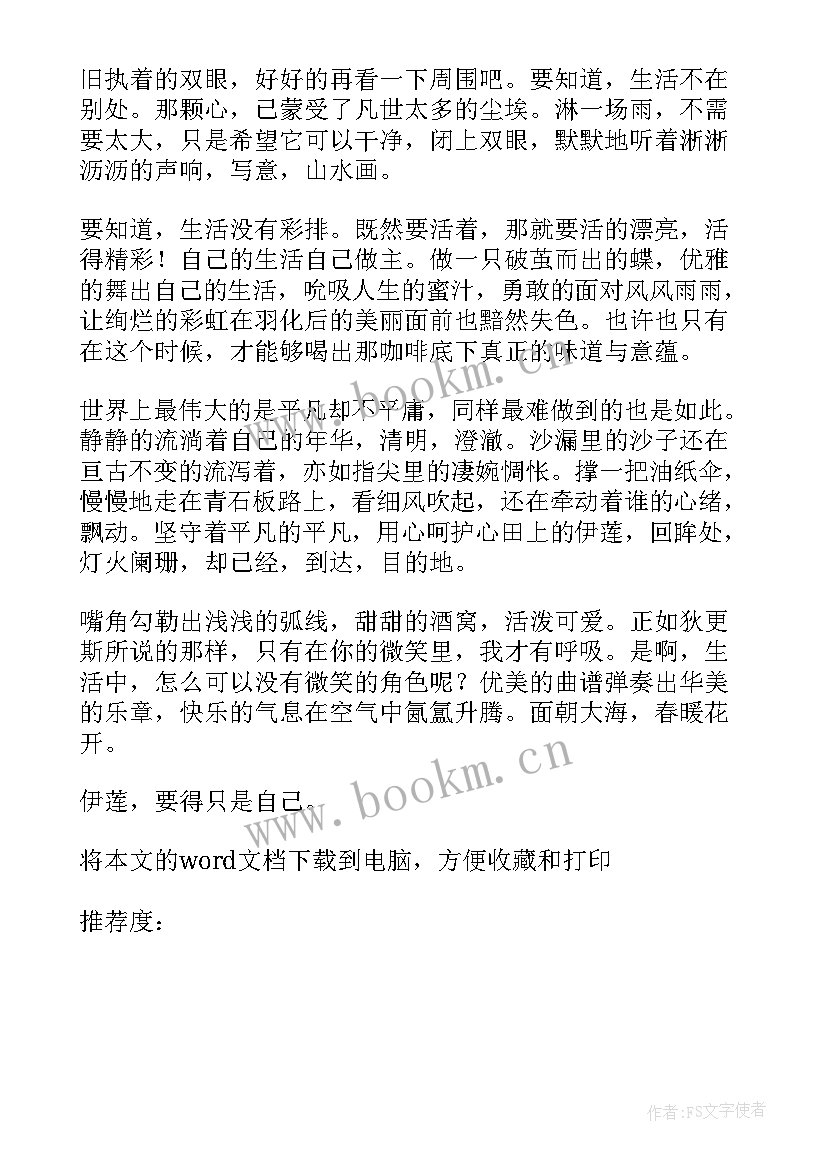 旧执着的双眼，好好的再看一下周围吧。要知道，生活不在别处。那颗心，已蒙受了凡世太多的尘埃。淋一场雨，不需要太大，只是希望它可以干净，闭上双眼，默默地听着淅淅沥沥的声响，写意，山水画。

要知道，生活没有彩排。既然要活着，那就要活的漂亮，活得精彩！自己的生活自己做主。做一只破茧而出的蝶，优雅的舞出自己的生活，吮吸人生的蜜汁，勇敢的面对风风雨雨，让绚烂的彩虹在羽化后的美丽面前也黯然失色。也许也只有在这个时候，才能够喝出那咖啡底下真正的味道与意蕴。

世界上最伟大的是平凡却不平庸，同样最难做到的也是如此。静静的流淌着自己的年华，清明，澄澈。沙漏里的沙子还在亘古不变的流泻着，亦如指尖里的凄婉惆怅。撑一把油纸伞，慢慢地走在青石板路上，看细风吹起，还在牵动着谁的心绪，飘动。坚守着平凡的平凡，用心呵护心田上的伊莲，回眸处，灯火阑珊，却已经，到达，目的地。

嘴角勾勒出浅浅的弧线，甜甜的酒窝，活泼可爱。正如狄更斯所说的那样，只有在你的微笑里，我才有呼吸。是啊，生活中，怎么可以没有微笑的角色呢？优美的曲谱弹奏出华美的乐章，快乐的气息在空气中氤氲升腾。面朝大海，春暖花开。

伊莲，要得只是自己。

将本文的word文档下载到电脑，方便收藏和打印

推荐度：

www.bookm.cn

www.bookm.cn

作者：FS文字使者